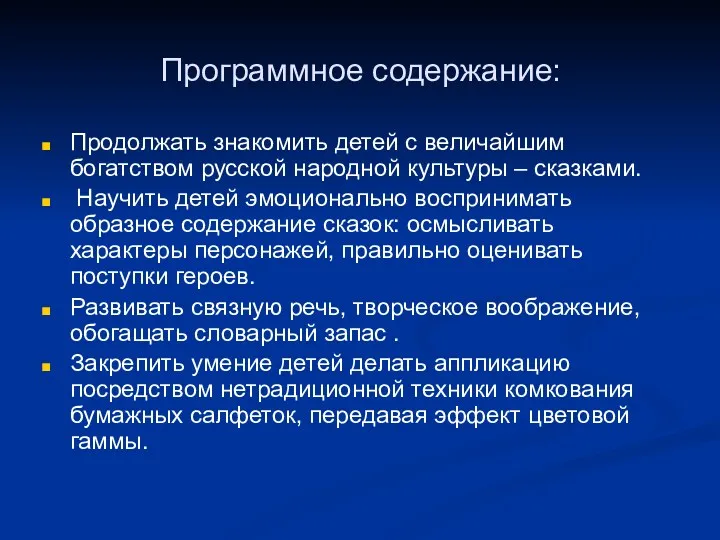 Программное содержание:

Продолжать знакомить детей с величайшим богатством русской народной культуры – сказками.

Научить детей эмоционально воспринимать образное содержание сказок: осмысливать характеры персонажей, правильно оценивать поступки героев.

Развивать связную речь, творческое воображение, обогащать словарный запас .

Закрепить умение детей делать аппликацию посредством нетрадиционной техники комкования бумажных салфеток, передавая эффект цветовой гаммы.